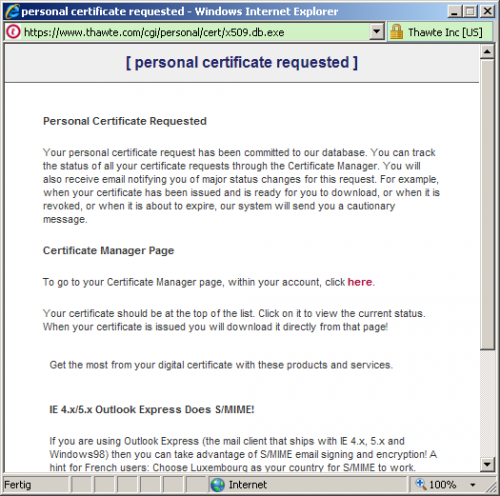 personal certificate requested - Windows Internet Explorer

https://www.thawte.com/cgi/personal/cert/x509.db.exe

Thawte Inc [US]

[ personal certificate requested ]

Personal Certificate Requested

Your personal certificate request has been committed to our database. You can track the status of all your certificate requests through the Certificate Manager. You will also receive email notifying you of major status changes for this request. For example, when your certificate has been issued and is ready for you to download, or when it is revoked, or when it is about to expire, our system will send you a cautionary message.

Certificate Manager Page

To go to your Certificate Manager page, within your account, click here.

Your certificate should be at the top of the list. Click on it to view the current status. When your certificate is issued you will download it directly from that page!

Get the most from your digital certificate with these products and services.

IE 4.x/5.x Outlook Express Does S/MIME!

If you are using Outlook Express (the mail client that ships with IE 4.x, 5.x and Windows98) then you can take advantage of S/MIME email signing and encryption! A hint for French users: Choose Luxembourg as your country for S/MIME to work.

Fertig

Internet

100%